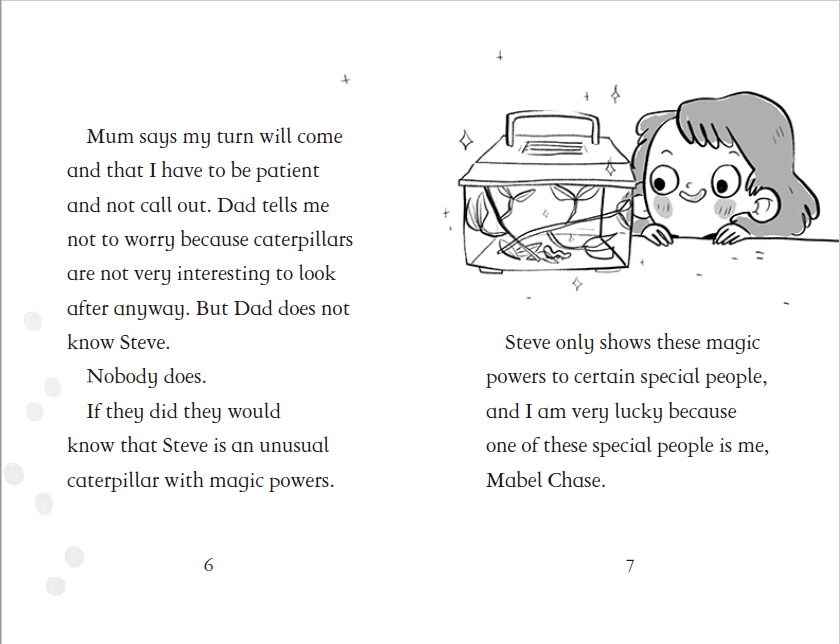 Mum says my turn will come and that I have to be patient and not call out. Dad tells me not to worry because caterpillars are not very interesting to look after anyway. But Dad does not know Steve.

Nobody does.

If they did they would know that Steve is an unusual caterpillar with magic powers.

6

Steve only shows these magic powers to certain special people, and I am very lucky because one of these special people is me, Mabel Chase.

7